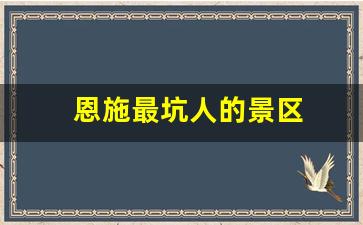 恩施最坑人的景区